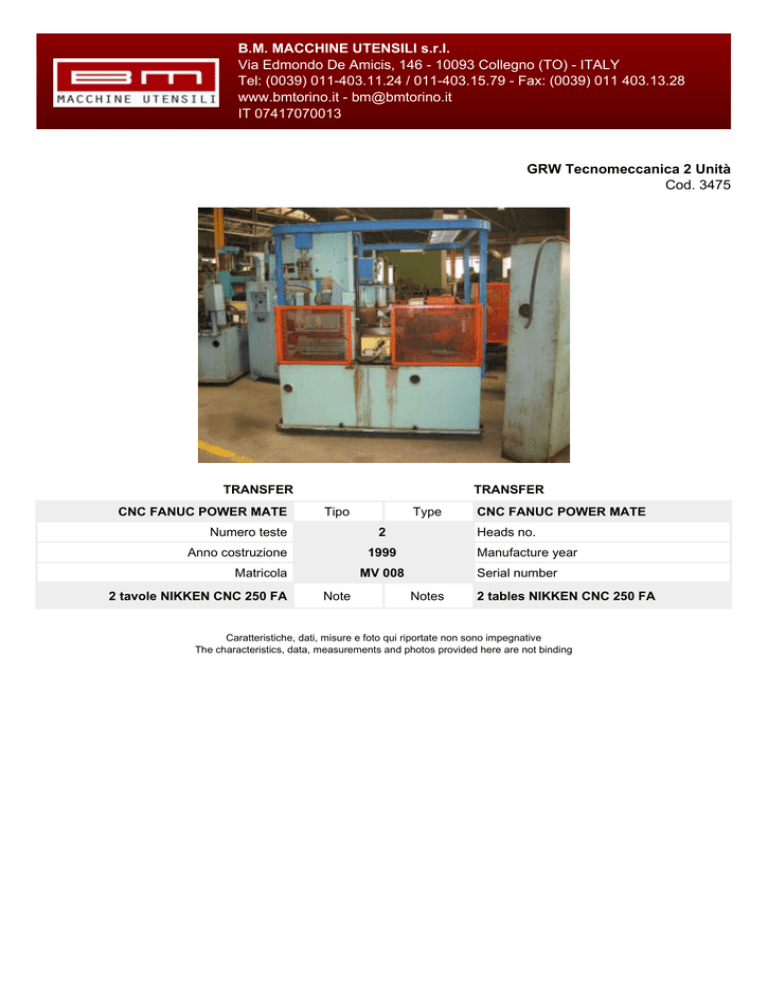 BM
MACCHINE UTENSILI

B.M. MACCHINE UTENSILI s.r.l.
Via Edmondo De Amicis, 146 - 10093 Collegno (TO) - ITALY
Tel: (0039) 011-403.11.24 / 011-403.15.79 - Fax: (0039) 011 403.13.28
www.bmtorino.it - bm@bmtorino.it
IT 07417070013

GRW Tecnomeccanica 2 Unità
Cod. 3475

| TRANSFER | | | TRANSFER |
|---|---|---|---|
| CNC FANUC POWER MATE | Tipo | Type | CNC FANUC POWER MATE |
| Numero teste | 2 | | Heads no. |
| Anno costruzione | 1999 | | Manufacture year |
| Matricola | MV 008 | | Serial number |
| 2 tavole NIKKEN CNC 250 FA | Note | Notes | 2 tables NIKKEN CNC 250 FA |

Caratteristiche, dati, misure e foto qui riportate non sono impegnative
The characteristics, data, measurements and photos provided here are not binding